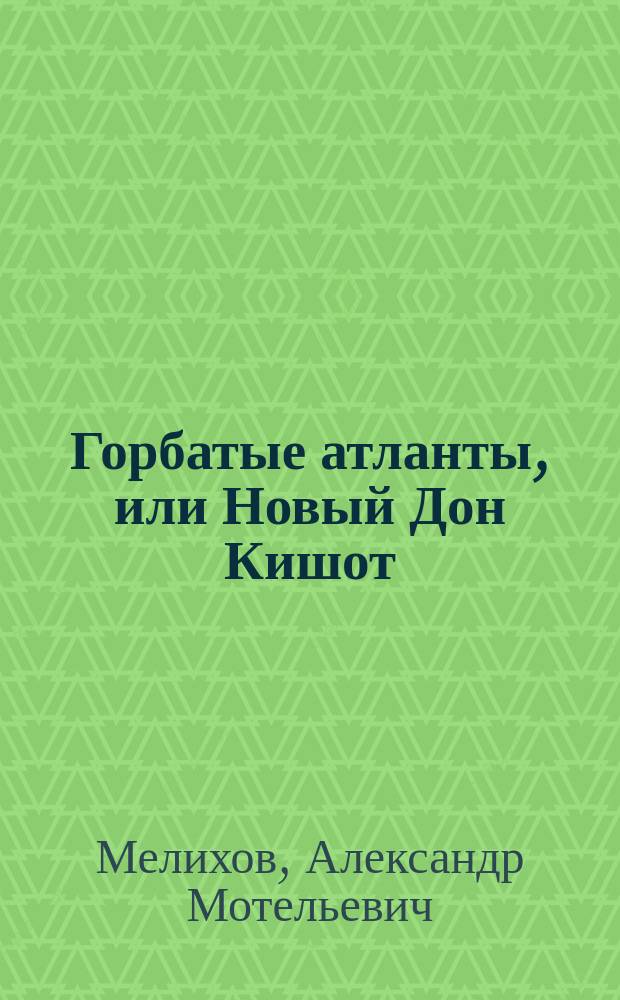 Горбатые атланты, или Новый Дон Кишот

Мелихов, Александр Мотельевич